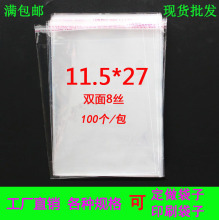 满包邮

现货批发

11.5*27

双面8丝

100个/包

工厂直销 各种规格 可 定做袋子 印刷袋子